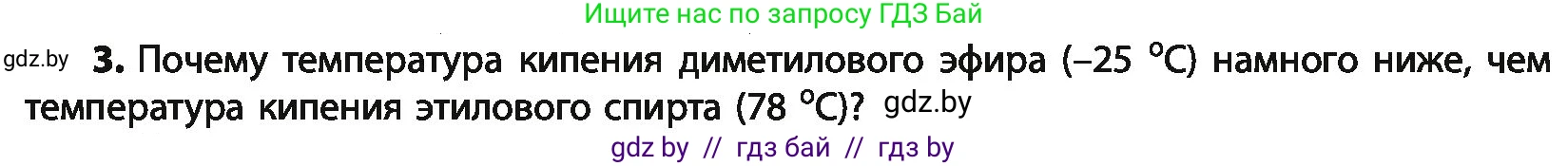 Ищите нас по запросу ГДЗ Бай

gdz.by **3.** Почему температура кипения диметилового эфира (–25 °C) намного ниже, чем температура кипения этилового спирта (78 °C)? gdz.by

gdz by // гдз бай // гдз by